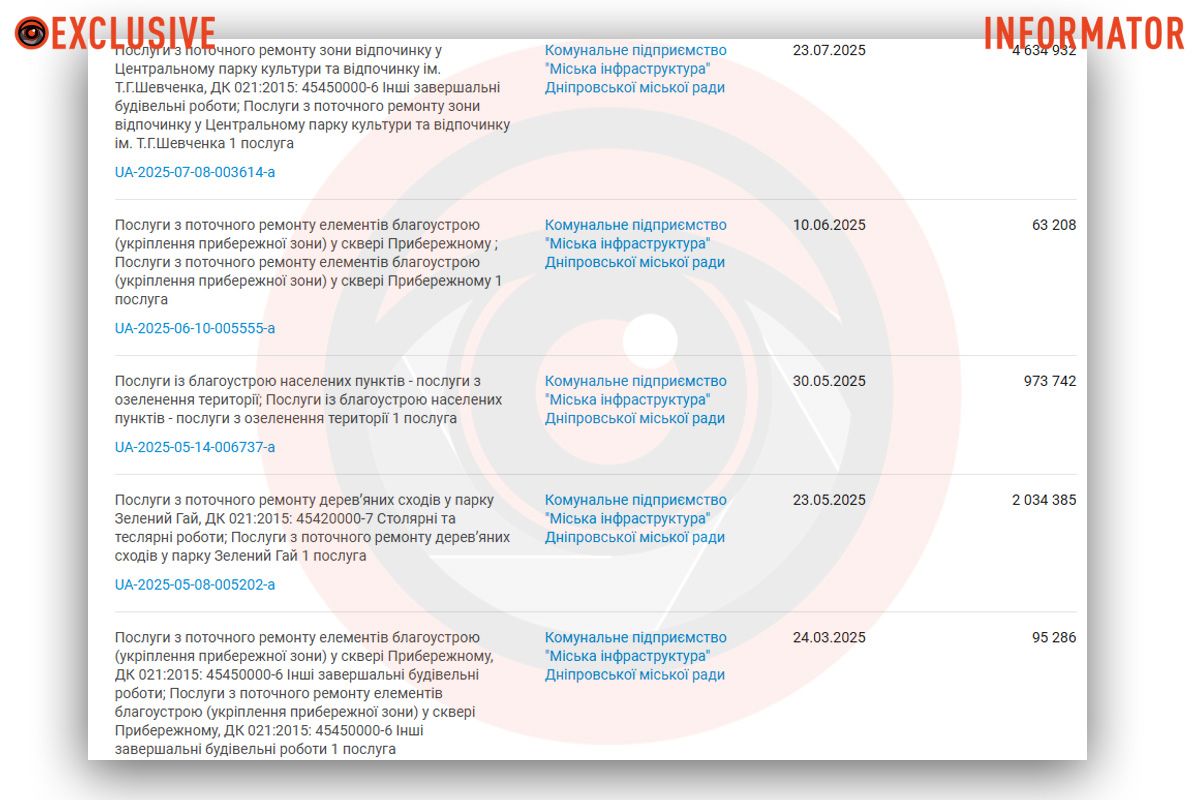 EXCLUSIVE

INFORMATOR

| | | | |
|---|---|---|---|
| Послуги з поточного ремонту зони відпочинку у Центральному парку культури та відпочинку ім. Т.Г.Шевченка, ДК 021:2015: 45450000-6 Інші завершальні будівельні роботи; Послуги з поточного ремонту зони відпочинку у Центральному парку культури та відпочинку ім. Т.Г.Шевченка 1 послуга UA-2025-07-08-003614-a | Комунальне підприємство "Міська інфраструктура" Дніпровської міської ради | 23.07.2025 | 4 634 932 |
| Послуги з поточного ремонту елементів благоустрою (укріплення прибережної зони) у сквері Прибережному ; Послуги з поточного ремонту елементів благоустрою (укріплення прибережної зони) у сквері Прибережному 1 послуга UA-2025-06-10-005555-a | Комунальне підприємство "Міська інфраструктура" Дніпровської міської ради | 10.06.2025 | 63 208 |
| Послуги із благоустрою населених пунктів - послуги з озеленення території; Послуги із благоустрою населених пунктів - послуги з озеленення території 1 послуга UA-2025-05-14-006737-a | Комунальне підприємство "Міська інфраструктура" Дніпровської міської ради | 30.05.2025 | 973 742 |
| Послуги з поточного ремонту дерев'яних сходів у парку Зелений Гай, ДК 021:2015: 45420000-7 Столярні та теслярні роботи; Послуги з поточного ремонту дерев'яних сходів у парку Зелений Гай 1 послуга UA-2025-05-08-005202-a | Комунальне підприємство "Міська інфраструктура" Дніпровської міської ради | 23.05.2025 | 2 034 385 |
| Послуги з поточного ремонту елементів благоустрою (укріплення прибережної зони) у сквері Прибережному, ДК 021:2015: 45450000-6 Інші завершальні будівельні роботи; Послуги з поточного ремонту елементів благоустрою (укріплення прибережної зони) у сквері Прибережному, ДК 021:2015: 45450000-6 Інші завершальні будівельні роботи 1 послуга | Комунальне підприємство "Міська інфраструктура" Дніпровської міської ради | 24.03.2025 | 95 286 |